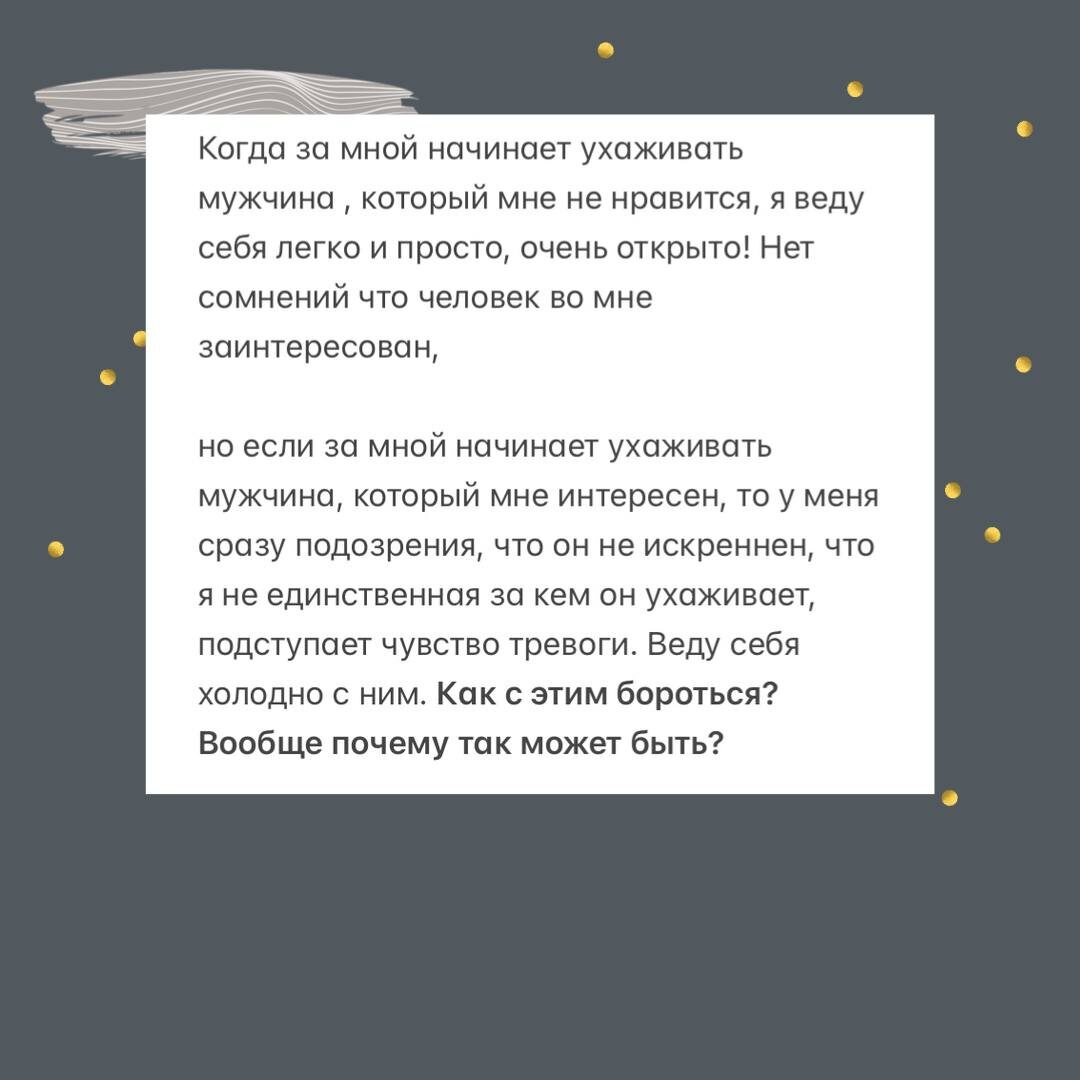 Когда за мной начинает ухаживать мужчина , который мне не нравится, я веду себя легко и просто, очень открыто! Нет сомнений что человек во мне заинтересован,

но если за мной начинает ухаживать мужчина, который мне интересен, то у меня сразу подозрения, что он не искреннен, что я не единственная за кем он ухаживает, подступает чувство тревоги. Веду себя холодно с ним. Как с этим бороться? Вообще почему так может быть?